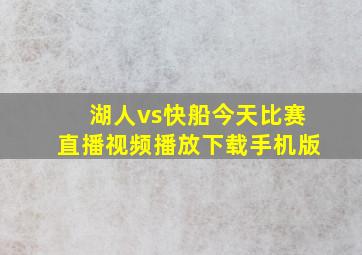 湖人vs快船今天比赛
直播视频播放下载手机版